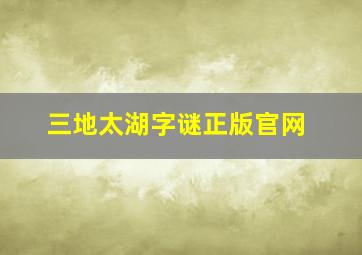 三地太湖字谜正版官网